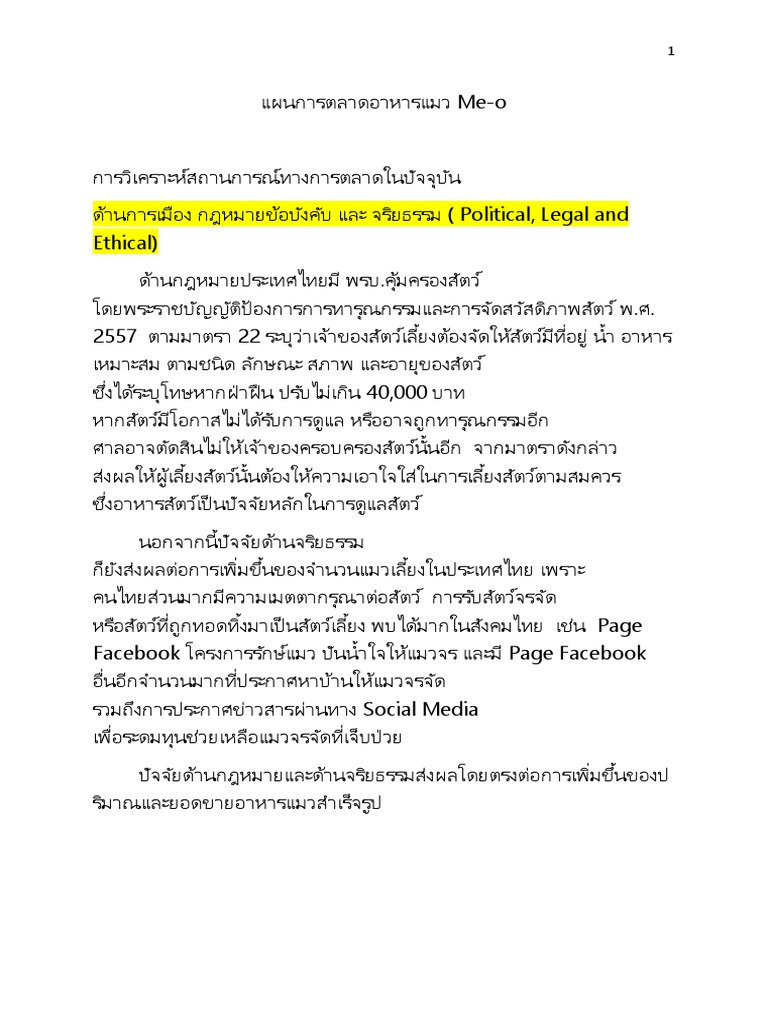 1

แผนการตลาดอาหารแมว Me-o

การวิเคราะห์สถานการณ์ทางการตลาดในปัจจุบัน

ด้านการเมือง กฎหมายข้อบังคับ และ จริยธรรม ( Political, Legal and Ethical)

ด้านกฎหมายประเทศไทยมี พรบ.คุ้มครองสัตว์ โดยพระราชบัญญัติป้องการการทารุณกรรมและการจัดสวัสดิภาพสัตว์ พ.ศ. 2557 ตามมาตรา 22 ระบุว่าเจ้าของสัตว์เลี้ยงต้องจัดให้สัตว์มีที่อยู่ น้ำ อาหาร เหมาะสม ตามชนิด ลักษณะ สภาพ และอายุของสัตว์ ซึ่งได้ระบุโทษหากฝ่าฝืน ปรับไม่เกิน 40,000 บาท หากสัตว์มีโอกาสไม่ได้รับการดูแล หรืออาจถูกทารุณกรรมอีก ศาลอาจตัดสินไม่ให้เจ้าของครอบครองสัตว์นั้นอีก จากมาตราดังกล่าว ส่งผลให้ผู้เลี้ยงสัตว์นั้นต้องให้ความเอาใจใส่ในการเลี้ยงสัตว์ตามสมควร ซึ่งอาหารสัตว์เป็นปัจจัยหลักในการดูแลสัตว์

นอกจากนี้ปัจจัยด้านจริยธรรม ก็ยังส่งผลต่อการเพิ่มขึ้นของจำนวนแมวเลี้ยงในประเทศไทย เพราะ คนไทยส่วนมากมีความเมตตากรุณาต่อสัตว์ การรับสัตว์จรจัด หรือสัตว์ที่ถูกทอดทิ้งมาเป็นสัตว์เลี้ยง พบได้มากในสังคมไทย เช่น Page Facebook โครงการรักษ์แมว ปันน้ำใจให้แมวจร และมี Page Facebook อื่นอีกจำนวนมากที่ประกาศหาบ้านให้แมวจรจัด รวมถึงการประกาศข่าวสารผ่านทาง Social Media เพื่อระดมทุนช่วยเหลือแมวจรจัดที่เจ็บป่วย

ปัจจัยด้านกฎหมายและด้านจริยธรรมส่งผลโดยตรงต่อการเพิ่มขึ้นของปริมาณและยอดขายอาหารแมวสำเร็จรูป